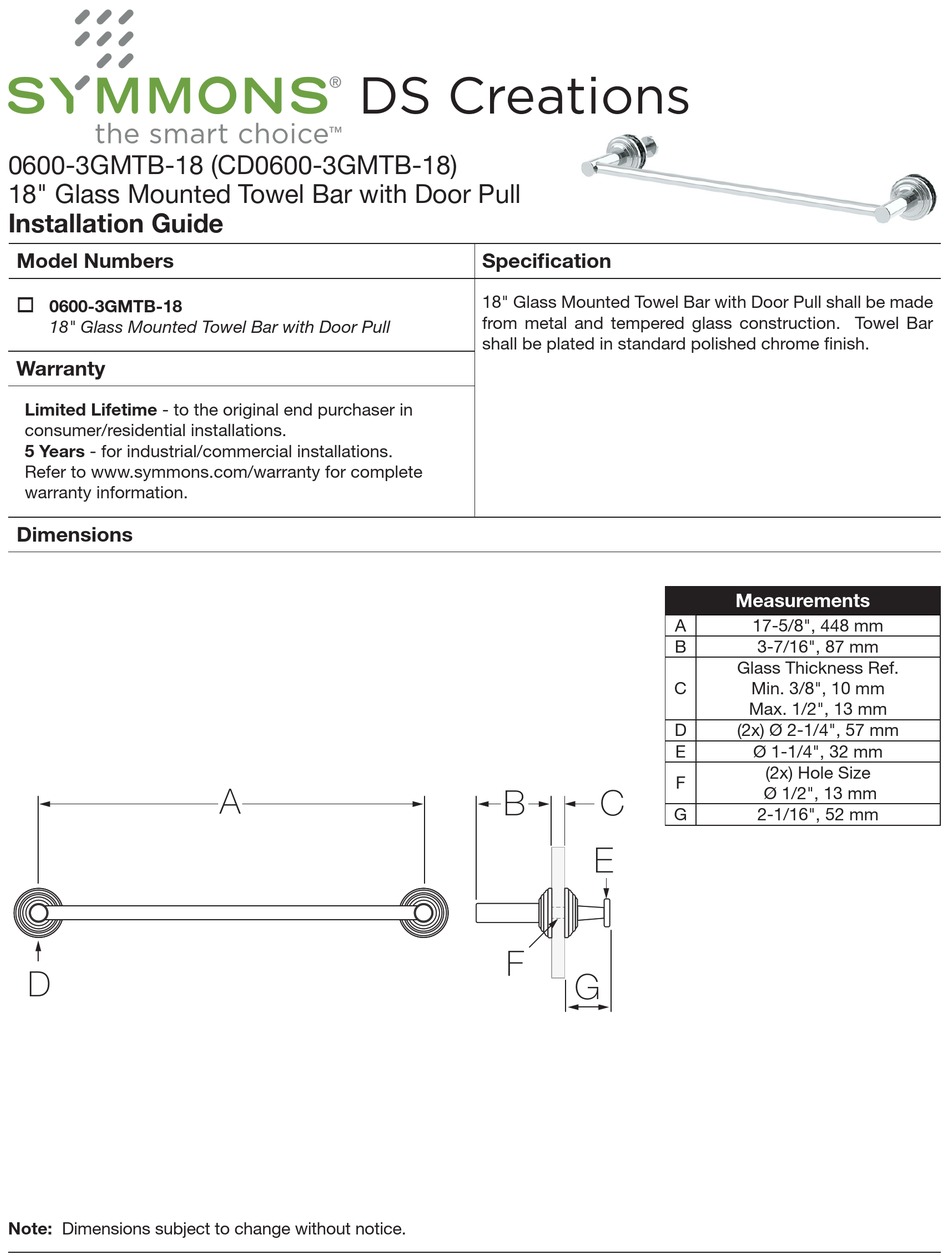 SYMMONS® DS Creations
the smart choice™

0600-3GMTB-18 (CD0600-3GMTB-18)
18" Glass Mounted Towel Bar with Door Pull
Installation Guide

Model Numbers

☐ 0600-3GMTB-18
18" Glass Mounted Towel Bar with Door Pull

Warranty

Limited Lifetime - to the original end purchaser in consumer/residential installations.
5 Years - for industrial/commercial installations.
Refer to www.symmons.com/warranty for complete warranty information.

Specification

18" Glass Mounted Towel Bar with Door Pull shall be made from metal and tempered glass construction. Towel Bar shall be plated in standard polished chrome finish.

Dimensions

| Measurements | |
|---|---|
| A | 17-5/8", 448 mm |
| B | 3-7/16", 87 mm |
| C | Glass Thickness Ref. Min. 3/8", 10 mm Max. 1/2", 13 mm |
| D | (2x) Ø 2-1/4", 57 mm |
| E | Ø 1-1/4", 32 mm |
| F | (2x) Hole Size Ø 1/2", 13 mm |
| G | 2-1/16", 52 mm |

A
D
B
C
E
F
G

Note: Dimensions subject to change without notice.